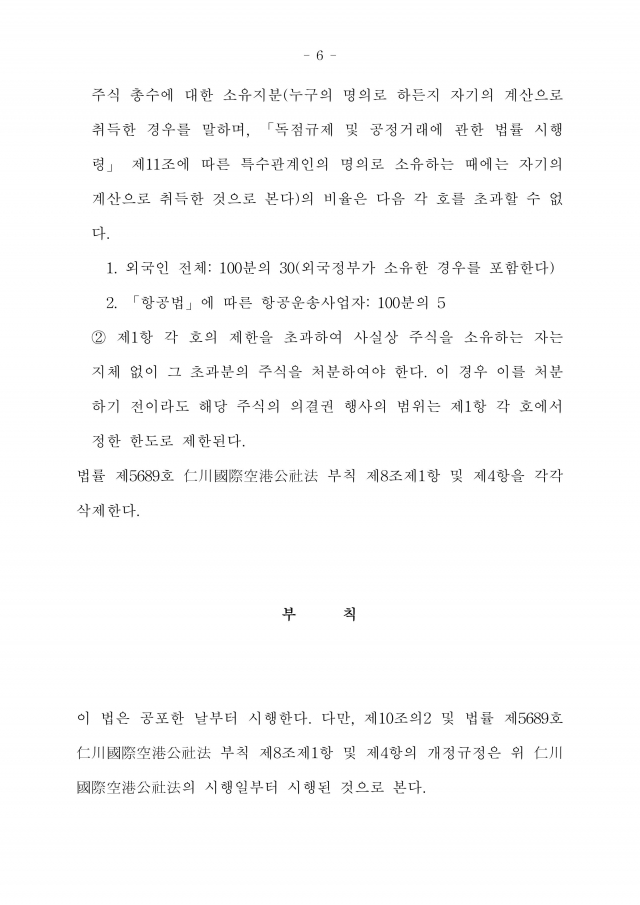 - 6 -

주식 총수에 대한 소유지분(누구의 명의로 하든지 자기의 계산으로 취득한 경우를 말하며, 「독점규제 및 공정거래에 관한 법률 시행령」 제11조에 따른 특수관계인의 명의로 소유하는 때에는 자기의 계산으로 취득한 것으로 본다)의 비율은 다음 각 호를 초과할 수 없다.

1. 외국인 전체: 100분의 30(외국정부가 소유한 경우를 포함한다)

2. 「항공법」에 따른 항공운송사업자: 100분의 5

② 제1항 각 호의 제한을 초과하여 사실상 주식을 소유하는 자는 지체 없이 그 초과분의 주식을 처분하여야 한다. 이 경우 이를 처분하기 전이라도 해당 주식의 의결권 행사의 범위는 제1항 각 호에서 정한 한도로 제한된다.

법률 제5689호 仁川國際空港公社法 부칙 제8조제1항 및 제4항을 각각 삭제한다.

부 칙

이 법은 공포한 날부터 시행한다. 다만, 제10조의2 및 법률 제5689호 仁川國際空港公社法 부칙 제8조제1항 및 제4항의 개정규정은 위 仁川國際空港公社法의 시행일부터 시행된 것으로 본다.